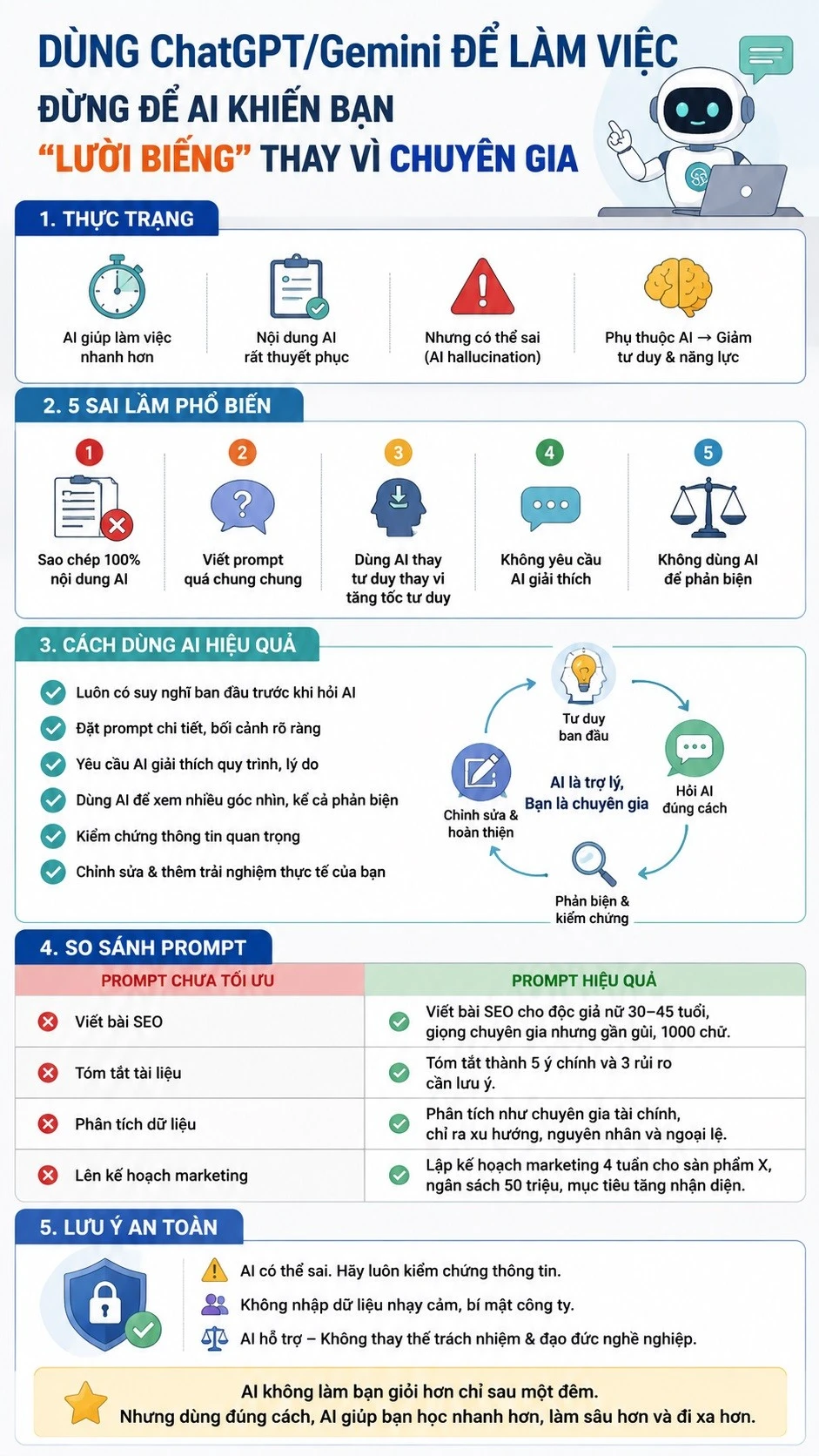 DÙNG ChatGPT/Gemini ĐỂ LÀM VIỆC
ĐỪNG ĐỂ AI KHIẾN BẠN
"LƯỜI BIẾNG" THAY VÌ CHUYÊN GIA

1. THỰC TRẠNG

AI giúp làm việc nhanh hơn

Nội dung AI rất thuyết phục

Nhưng có thể sai (AI hallucination)

Phụ thuộc AI → Giảm tư duy & năng lực

2. 5 SAI LẦM PHỔ BIẾN

1
Sao chép 100% nội dung AI

2
Viết prompt quá chung chung

3
Dùng AI thay tư duy thay vì tăng tốc tư duy

4
Không yêu cầu AI giải thích

5
Không dùng AI để phản biện

3. CÁCH DÙNG AI HIỆU QUẢ

Luôn có suy nghĩ ban đầu trước khi hỏi AI
Đặt prompt chi tiết, bối cảnh rõ ràng
Yêu cầu AI giải thích quy trình, lý do
Dùng AI để xem nhiều góc nhìn, kể cả phản biện
Kiểm chứng thông tin quan trọng
Chỉnh sửa & thêm trải nghiệm thực tế của bạn

Tư duy ban đầu
Hỏi AI đúng cách
Phản biện & kiểm chứng
Chỉnh sửa & hoàn thiện
AI là trợ lý, Bạn là chuyên gia

4. SO SÁNH PROMPT

| PROMPT CHƯA TỐI ƯU | PROMPT HIỆU QUẢ |
|---|---|
| Viết bài SEO | Viết bài SEO cho độc giả nữ 30–45 tuổi, giọng chuyên gia nhưng gần gũi, 1000 chữ. |
| Tóm tắt tài liệu | Tóm tắt thành 5 ý chính và 3 rủi ro cần lưu ý. |
| Phân tích dữ liệu | Phân tích như chuyên gia tài chính, chỉ ra xu hướng, nguyên nhân và ngoại lệ. |
| Lên kế hoạch marketing | Lập kế hoạch marketing 4 tuần cho sản phẩm X, ngân sách 50 triệu, mục tiêu tăng nhận diện. |

5. LƯU Ý AN TOÀN

AI có thể sai. Hãy luôn kiểm chứng thông tin.
Không nhập dữ liệu nhạy cảm, bí mật công ty.
AI hỗ trợ – Không thay thế trách nhiệm & đạo đức nghề nghiệp.

AI không làm bạn giỏi hơn chỉ sau một đêm.
Nhưng dùng đúng cách, AI giúp bạn học nhanh hơn, làm sâu hơn và đi xa hơn.